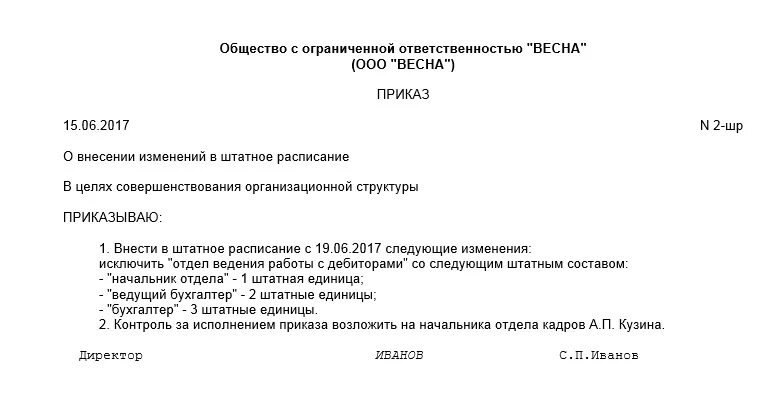 Общество с ограниченной ответственностью "ВЕСНА"
(ООО "ВЕСНА")

ПРИКАЗ

15.06.2017 N 2-шр

О внесении изменений в штатное расписание

В целях совершенствования организационной структуры

ПРИКАЗЫВАЮ:

1. Внести в штатное расписание с 19.06.2017 следующие изменения:
исключить "отдел ведения работы с дебиторами" со следующим штатным составом:
- "начальник отдела" - 1 штатная единица;
- "ведущий бухгалтер" - 2 штатные единицы;
- "бухгалтер" - 3 штатные единицы.
2. Контроль за исполнением приказа возложить на начальника отдела кадров А.П. Кузина.

Директор ИВАНОВ С.П.Иванов